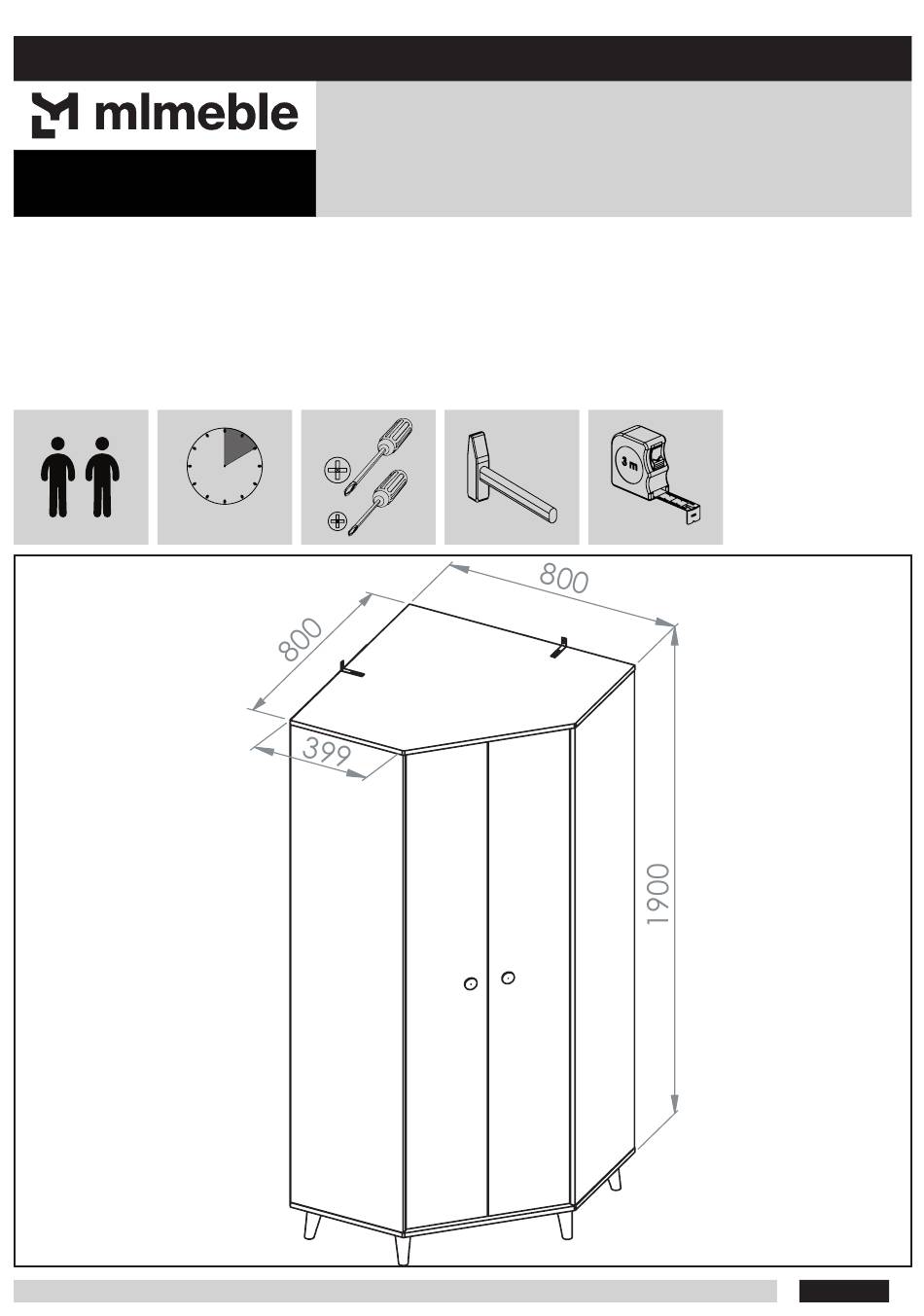 mlmeble

3 m

800

800

399

1900